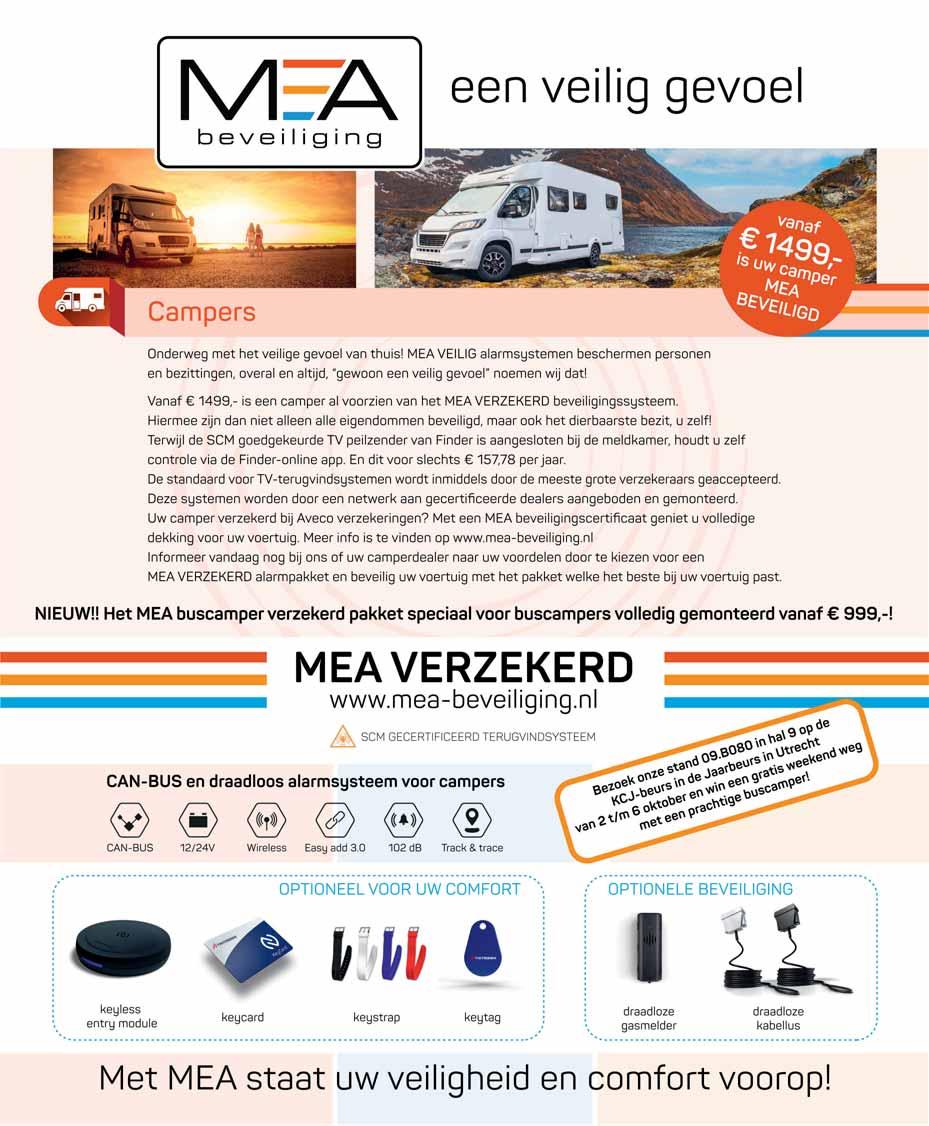 MEA
beveiliging

een veilig gevoel

vanaf € 1499,- is uw camper MEA BEVEILIGD

Campers

Onderweg met het veilige gevoel van thuis! MEA VEILIG alarmsystemen beschermen personen en bezittingen, overal en altijd, "gewoon een veilig gevoel" noemen wij dat!

Vanaf € 1499,- is een camper al voorzien van het MEA VERZEKERD beveiligingssysteem.
Hiermee zijn dan niet alleen alle eigendommen beveiligd, maar ook het dierbaarste bezit, u zelf!
Terwijl de SCM goedgekeurde TV peilzender van Finder is aangesloten bij de meldkamer, houdt u zelf controle via de Finder-online app. En dit voor slechts € 157,78 per jaar.
De standaard voor TV-terugvindsystemen wordt inmiddels door de meeste grote verzekeraars geaccepteerd.
Deze systemen worden door een netwerk aan gecertificeerde dealers aangeboden en gemonteerd.
Uw camper verzekerd bij Aveco verzekeringen? Met een MEA beveiligingscertificaat geniet u volledige dekking voor uw voertuig. Meer info is te vinden op www.mea-beveiliging.nl
Informeer vandaag nog bij ons of uw camperdealer naar uw voordelen door te kiezen voor een MEA VERZEKERD alarmpakket en beveilig uw voertuig met het pakket welke het beste bij uw voertuig past.

NIEUW!! Het MEA buscamper verzekerd pakket speciaal voor buscampers volledig gemonteerd vanaf € 999,-!

MEA VERZEKERD
www.mea-beveiliging.nl

SCM GECERTIFICEERD TERUGVINDSYSTEEM

Bezoek onze stand 09.B080 in hal 9 op de KCJ-beurs in de Jaarbeurs in Utrecht van 2 t/m 6 oktober en win een gratis weekend weg met een prachtige buscamper!

CAN-BUS en draadloos alarmsysteem voor campers

CAN-BUS 12/24V Wireless Easy add 3.0 102 dB Track & trace

OPTIONEEL VOOR UW COMFORT

keyless entry module
keycard
keystrap
keytag

OPTIONELE BEVEILIGING

draadloze gasmelder
draadloze kabellus

Met MEA staat uw veiligheid en comfort voorop!